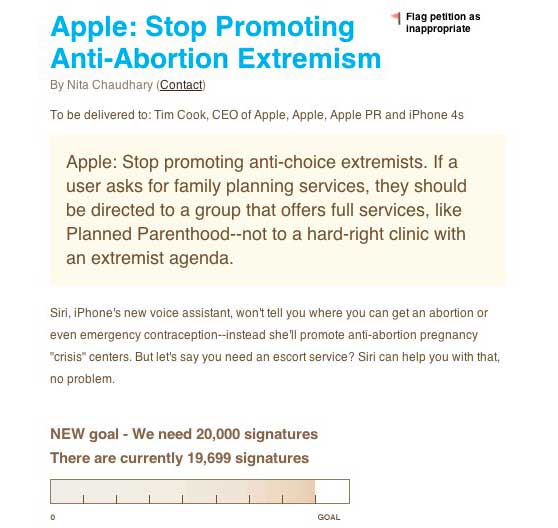 Apple: Stop Promoting Anti-Abortion Extremism

Flag petition as inappropriate

By Nita Chaudhary (Contact)

To be delivered to: Tim Cook, CEO of Apple, Apple, Apple PR and iPhone 4s

Apple: Stop promoting anti-choice extremists. If a user asks for family planning services, they should be directed to a group that offers full services, like Planned Parenthood--not to a hard-right clinic with an extremist agenda.

Siri, iPhone's new voice assistant, won't tell you where you can get an abortion or even emergency contraception--instead she'll promote anti-abortion pregnancy "crisis" centers. But let's say you need an escort service? Siri can help you with that, no problem.

NEW goal - We need 20,000 signatures
There are currently 19,699 signatures

0
GOAL